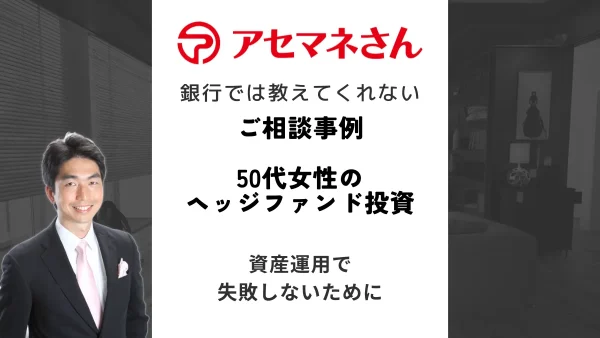 アセマネさん

銀行では教えてくれない

ご相談事例

50代女性の
ヘッジファンド投資

資産運用で
失敗しないために